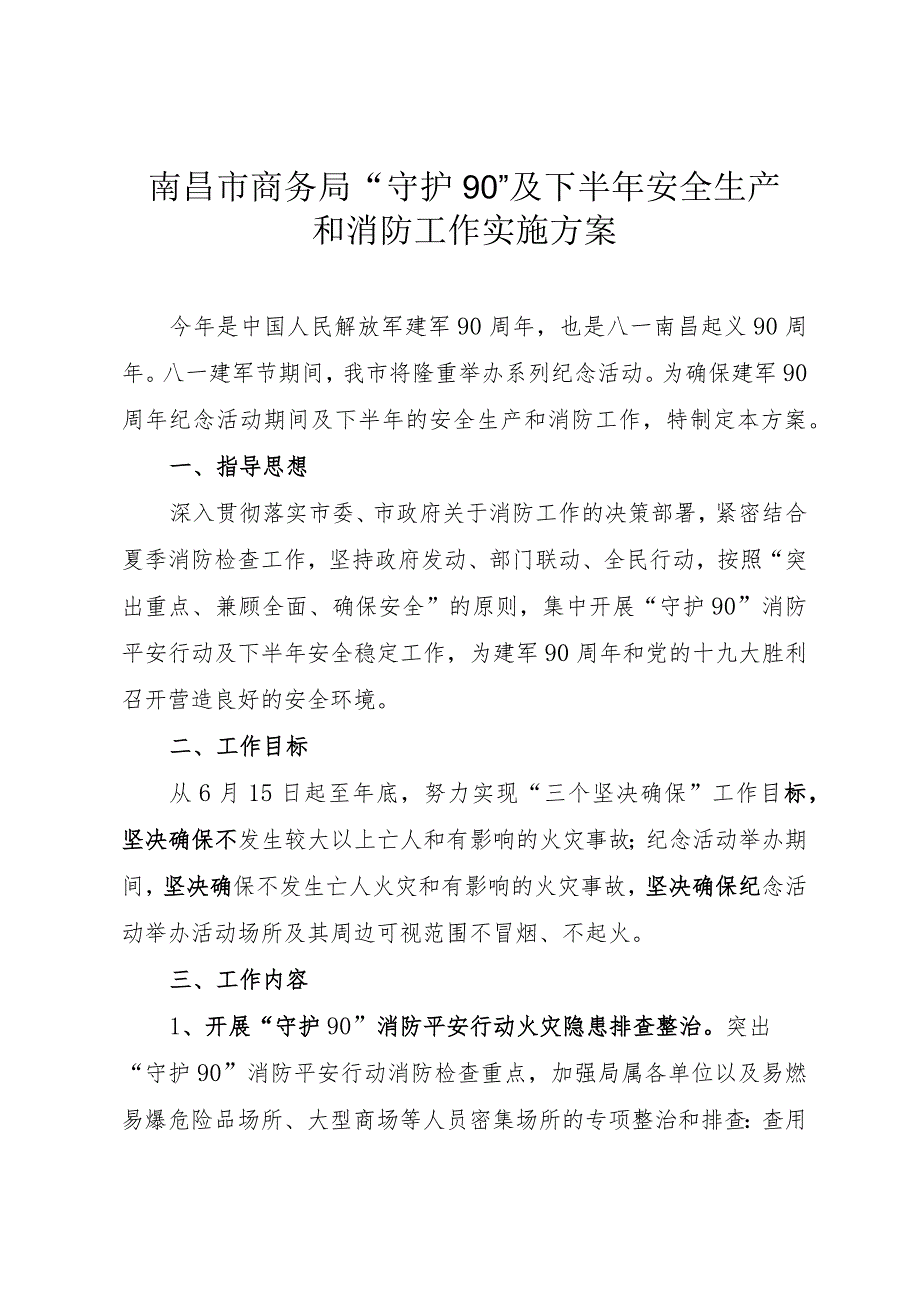 南昌市商务局“守护90”及下半年安全生产和消防工作实施方案

今年是中国人民解放军建军90周年，也是八一南昌起义90周年。八一建军节期间，我市将隆重举办系列纪念活动。为确保建军90周年纪念活动期间及下半年的安全生产和消防工作，特制定本方案。

一、指导思想

深入贯彻落实市委、市政府关于消防工作的决策部署，紧密结合夏季消防检查工作，坚持政府发动、部门联动、全民行动，按照“突出重点、兼顾全面、确保安全”的原则，集中开展“守护90”消防平安行动及下半年安全稳定工作，为建军90周年和党的十九大胜利召开营造良好的安全环境。

二、工作目标

从6月15日起至年底，努力实现“三个坚决确保”工作目标，坚决确保不发生较大以上亡人和有影响的火灾事故；纪念活动举办期间，坚决确保不发生亡人火灾和有影响的火灾事故，坚决确保纪念活动举办活动场所及其周边可视范围不冒烟、不起火。

三、工作内容

1、开展“守护90”消防平安行动火灾隐患排查整治。突出“守护90”消防平安行动消防检查重点，加强局属各单位以及易燃易爆危险品场所、大型商场等人员密集场所的专项整治和排查：查用